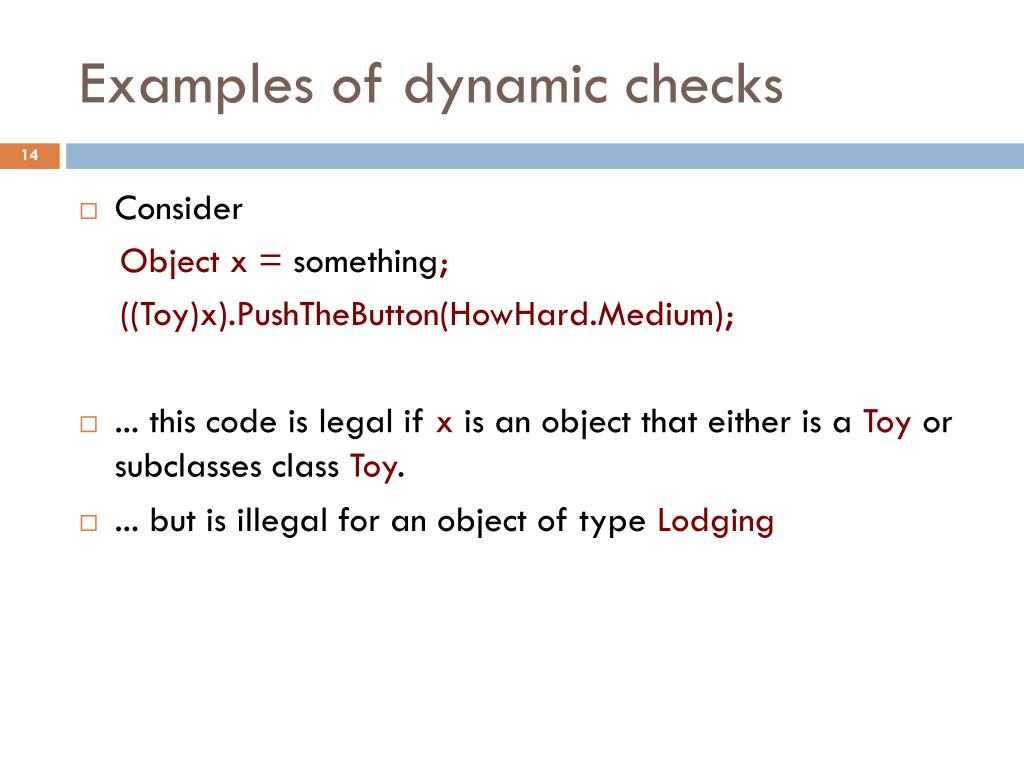 Examples of dynamic checks

14

□ Consider

Object x = something;

((Toy)x).PushTheButton(HowHard.Medium);

□ ... this code is legal if x is an object that either is a Toy or subclasses class Toy.

□ ... but is illegal for an object of type Lodging